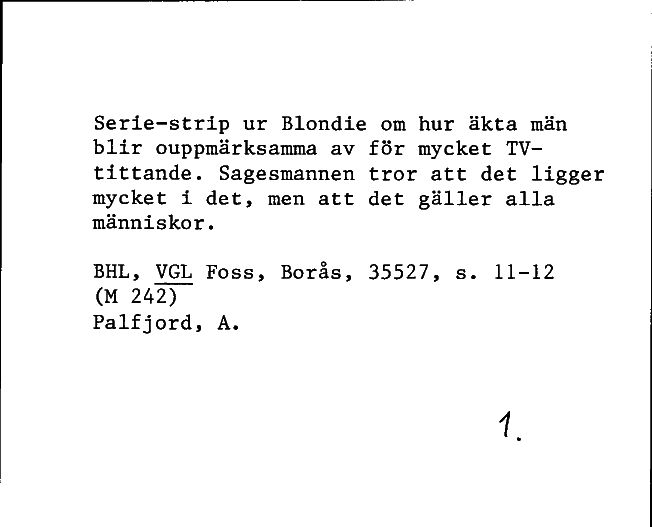 Serie-strip ur Blondie om hur äkta män blir ouppmärksamma av för mycket TV-tittande. Sagesmannen tror att det ligger mycket i det, men att det gäller alla människor.

BHL, VGL Foss, Borås, 35527, s. 11-12
(M 242)
Palfjord, A.

1.